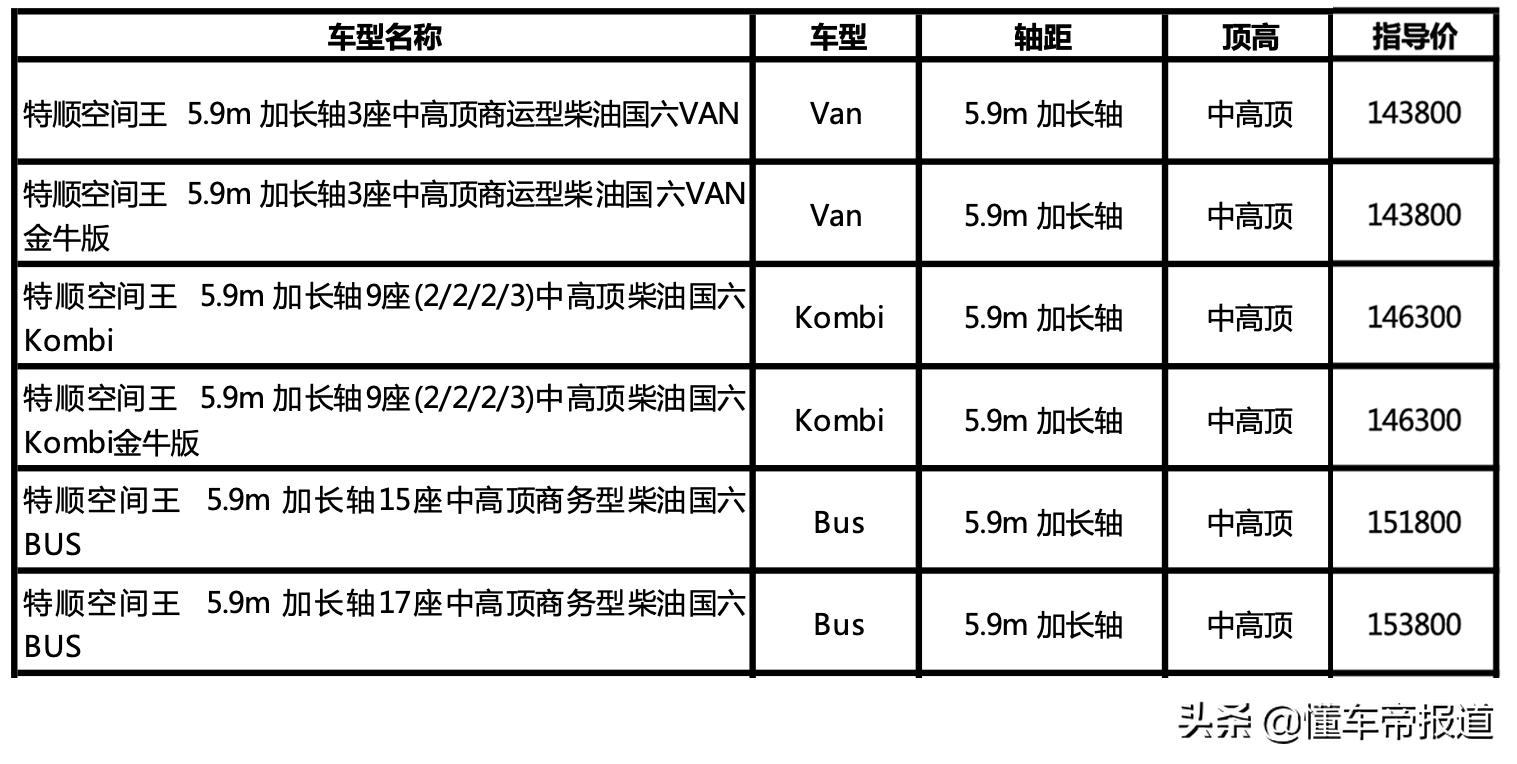 | 车型名称 | 车型 | 轴距 | 顶高 | 指导价 |
|---|---|---|---|---|
| 特顺空间王 5.9m 加长轴3座中高顶商运型柴油国六VAN | Van | 5.9m 加长轴 | 中高顶 | 143800 |
| 特顺空间王 5.9m 加长轴3座中高顶商运型柴油国六VAN金牛版 | Van | 5.9m 加长轴 | 中高顶 | 143800 |
| 特顺空间王 5.9m 加长轴9座(2/2/2/3)中高顶柴油国六Kombi | Kombi | 5.9m 加长轴 | 中高顶 | 146300 |
| 特顺空间王 5.9m 加长轴9座(2/2/2/3)中高顶柴油国六Kombi金牛版 | Kombi | 5.9m 加长轴 | 中高顶 | 146300 |
| 特顺空间王 5.9m 加长轴15座中高顶商务型柴油国六BUS | Bus | 5.9m 加长轴 | 中高顶 | 151800 |
| 特顺空间王 5.9m 加长轴17座中高顶商务型柴油国六BUS | Bus | 5.9m 加长轴 | 中高顶 | 153800 |

头条 @懂车帝报道